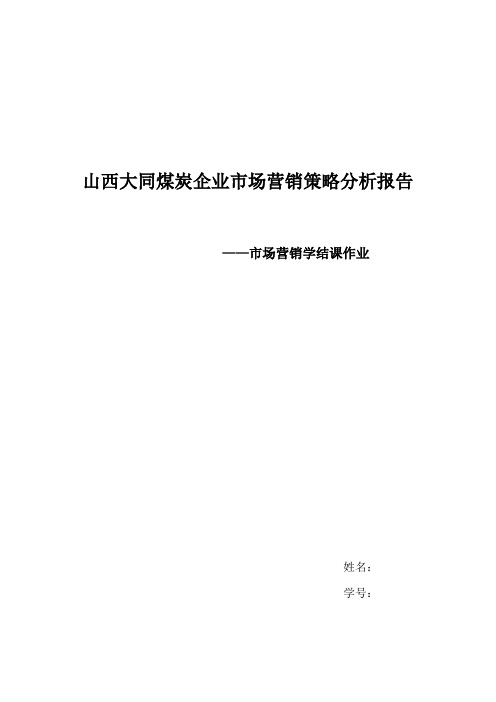 山西大同煤炭企业市场营销策略分析报告

——市场营销学结课作业

姓名：

学号：